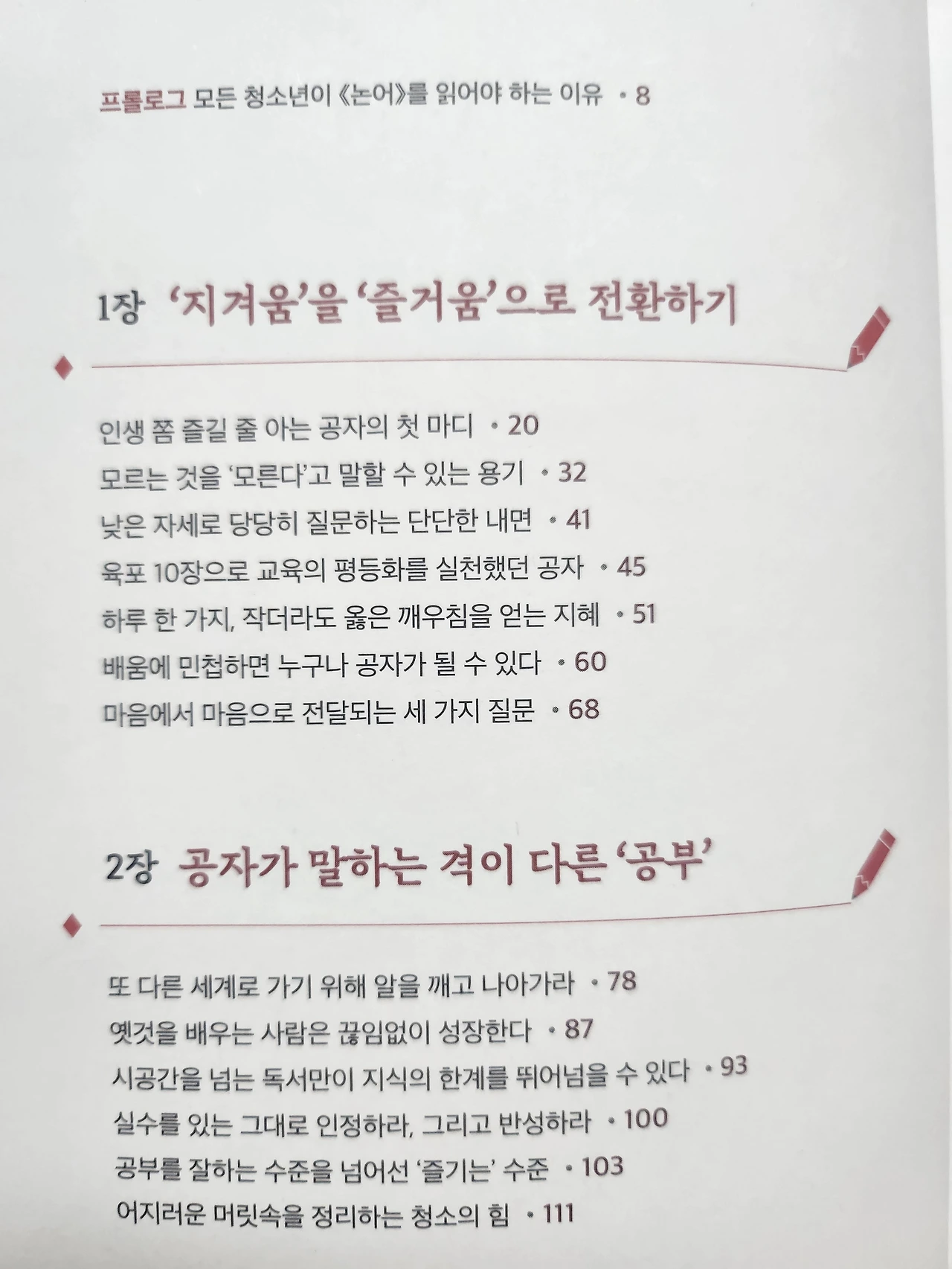 프롤로그 모든 청소년이 《논어》를 읽어야 하는 이유 • 8

1장 '지겨움'을 '즐거움'으로 전환하기

인생 쫌 즐길 줄 아는 공자의 첫 마디 • 20
모르는 것을 '모른다'고 말할 수 있는 용기 • 32
낮은 자세로 당당히 질문하는 단단한 내면 • 41
육포 10장으로 교육의 평등화를 실천했던 공자 • 45
하루 한 가지, 작더라도 옳은 깨우침을 얻는 지혜 • 51
배움에 민첩하면 누구나 공자가 될 수 있다 • 60
마음에서 마음으로 전달되는 세 가지 질문 • 68

2장 공자가 말하는 격이 다른 '공부'

또 다른 세계로 가기 위해 알을 깨고 나아가라 • 78
옛것을 배우는 사람은 끊임없이 성장한다 • 87
시공간을 넘는 독서만이 지식의 한계를 뛰어넘을 수 있다 • 93
실수를 있는 그대로 인정하라, 그리고 반성하라 • 100
공부를 잘하는 수준을 넘어선 '즐기는' 수준 • 103
어지러운 머릿속을 정리하는 청소의 힘 • 111